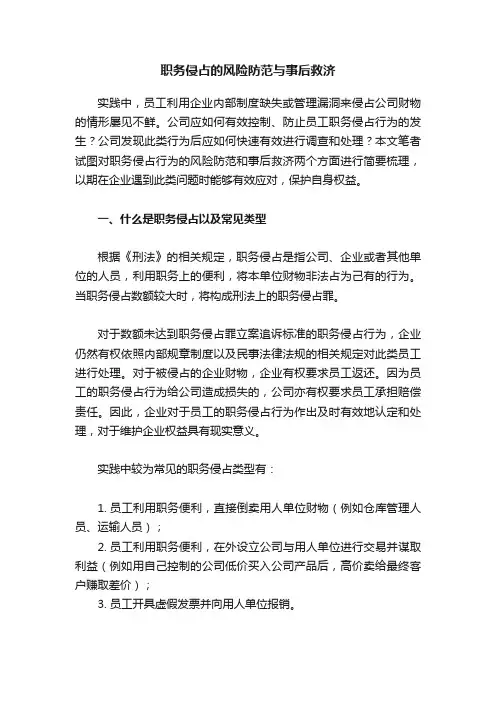 职务侵占的风险防范与事后救济

实践中，员工利用企业内部制度缺失或管理漏洞来侵占公司财物的情形屡见不鲜。公司应如何有效控制、防止员工职务侵占行为的发生？公司发现此类行为后应如何快速有效进行调查和处理？本文笔者试图对职务侵占行为的风险防范和事后救济两个方面进行简要梳理，以期在企业遇到此类问题时能够有效应对，保护自身权益。

一、什么是职务侵占以及常见类型

根据《刑法》的相关规定，职务侵占是指公司、企业或者其他单位的人员，利用职务上的便利，将本单位财物非法占为己有的行为。当职务侵占数额较大时，将构成刑法上的职务侵占罪。

对于数额未达到职务侵占罪立案追诉标准的职务侵占行为，企业仍然有权依照内部规章制度以及民事法律法规的相关规定对此类员工进行处理。对于被侵占的企业财物，企业有权要求员工返还。因为员工的职务侵占行为给公司造成损失的，公司亦有权要求员工承担赔偿责任。因此，企业对于员工的职务侵占行为作出及时有效地认定和处理，对于维护企业权益具有现实意义。

实践中较为常见的职务侵占类型有：

1. 员工利用职务便利，直接倒卖用人单位财物（例如仓库管理人员、运输人员）；
2. 员工利用职务便利，在外设立公司与用人单位进行交易并谋取利益（例如用自己控制的公司低价买入公司产品后，高价卖给最终客户赚取差价）；
3. 员工开具虚假发票并向用人单位报销。